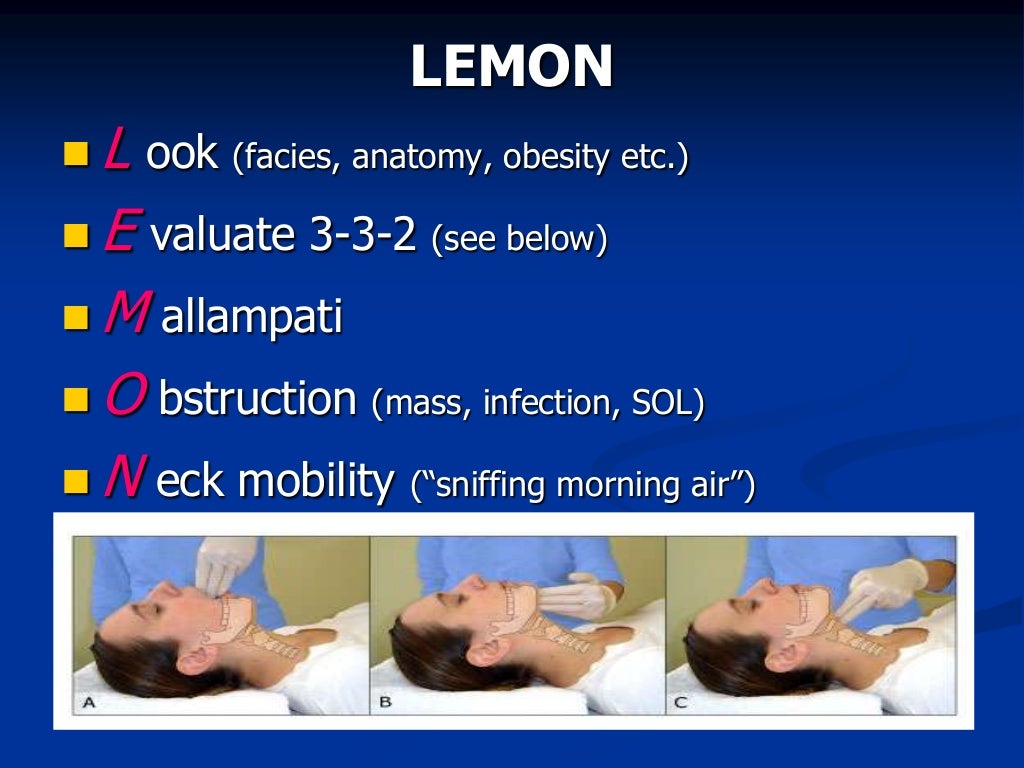 LEMON

L ook (facies, anatomy, obesity etc.)

E valuate 3-3-2 (see below)

M allampati

O bstruction (mass, infection, SOL)

N eck mobility ("sniffing morning air")

A

B

C